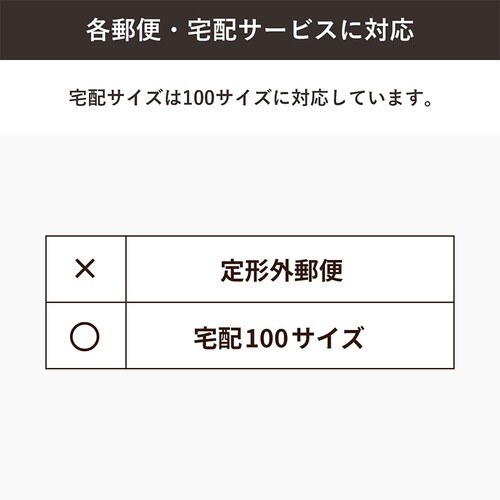 各郵便・宅配サービスに対応

宅配サイズは100サイズに対応しています。

| × | 定形外郵便 |
|---|---|
| ○ | 宅配100サイズ |